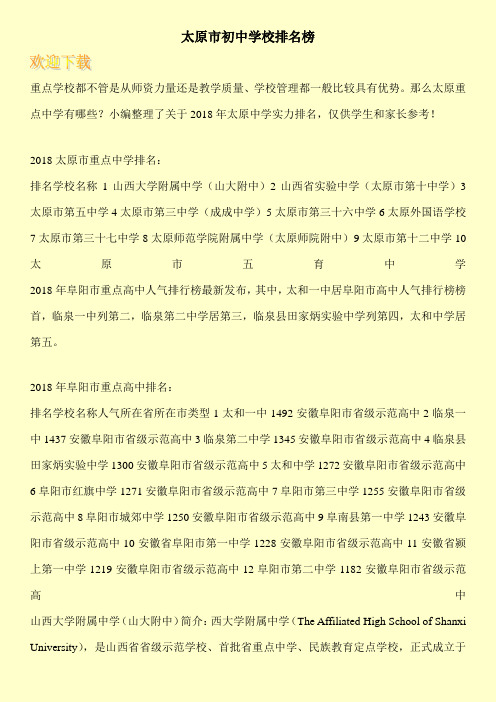 太原市初中学校排名榜

欢迎下载

重点学校都不管是从师资力量还是教学质量、学校管理都一般比较具有优势。那么太原重点中学有哪些？小编整理了关于 2018 年太原中学实力排名，仅供学生和家长参考！

2018 太原市重点中学排名：

排名学校名称 1 山西大学附属中学（山大附中）2 山西省实验中学（太原市第十中学）3 太原市第五中学 4 太原市第三中学（成成中学）5 太原市第三十六中学 6 太原外国语学校 7 太原市第三十七中学 8 太原师范学院附属中学（太原师院附中）9 太原市第十二中学 10 太原市五育中学

2018 年阜阳市重点高中人气排行榜最新发布，其中，太和一中居阜阳市高中人气排行榜榜首，临泉一中列第二，临泉第二中学居第三，临泉县田家炳实验中学列第四，太和中学居第五。

2018 年阜阳市重点高中排名：

排名学校名称人气所在省所在市类型 1 太和一中 1492 安徽阜阳市省级示范高中 2 临泉一中 1437 安徽阜阳市省级示范高中 3 临泉第二中学 1345 安徽阜阳市省级示范高中 4 临泉县田家炳实验中学 1300 安徽阜阳市省级示范高中 5 太和中学 1272 安徽阜阳市省级示范高中 6 阜阳市红旗中学 1271 安徽阜阳市省级示范高中 7 阜阳市第三中学 1255 安徽阜阳市省级示范高中 8 阜阳市城郊中学 1250 安徽阜阳市省级示范高中 9 阜南县第一中学 1243 安徽阜阳市省级示范高中 10 安徽省阜阳市第一中学 1228 安徽阜阳市省级示范高中 11 安徽省颍上第一中学 1219 安徽阜阳市省级示范高中 12 阜阳市第二中学 1182 安徽阜阳市省级示范高中

山西大学附属中学（山大附中）简介：西大学附属中学（The Affiliated High School of Shanxi University），是山西省省级示范学校、首批省重点中学、民族教育定点学校，正式成立于